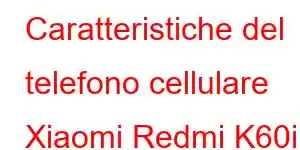 Caratteristiche del telefono cellulare Xiaomi Redmi K60i